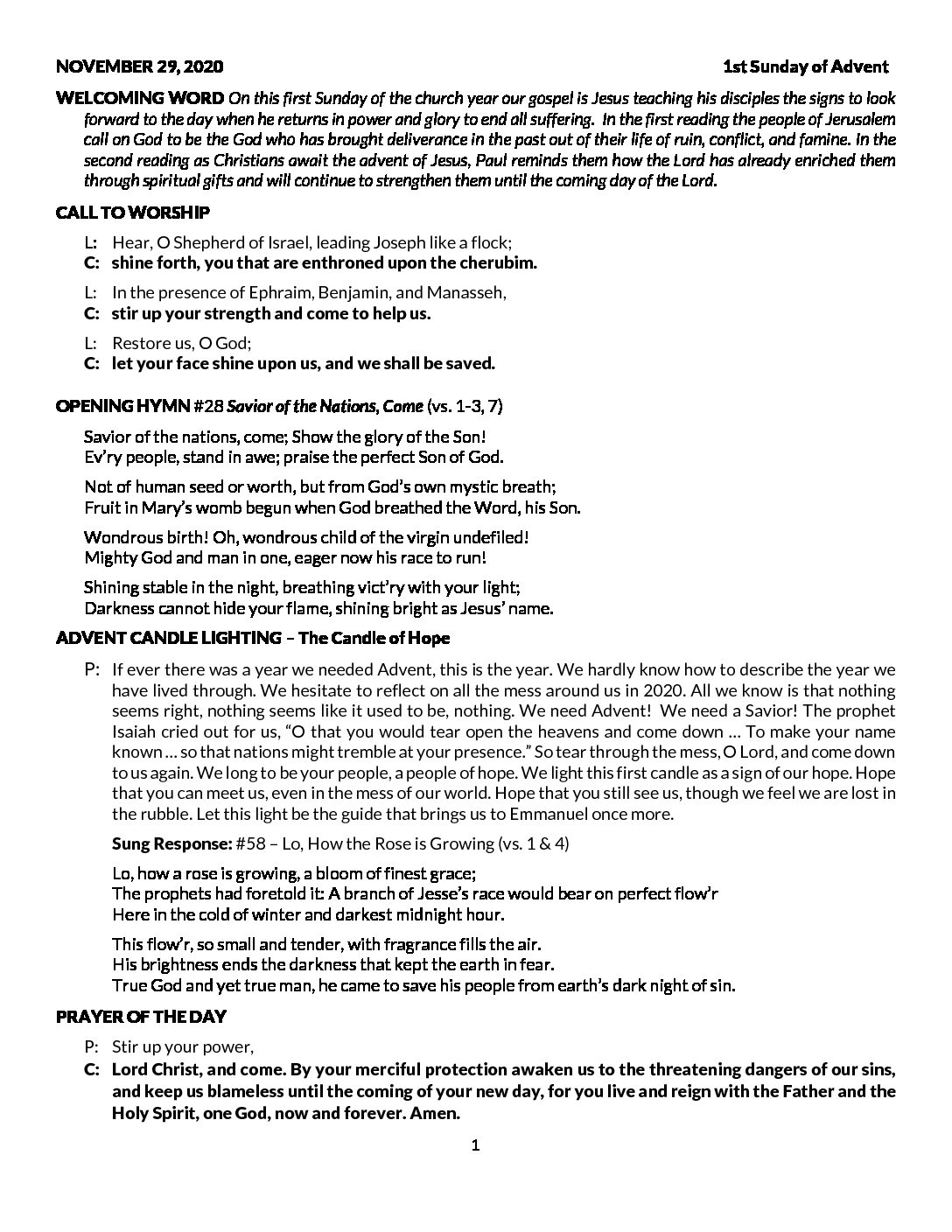 NOVEMBER 29, 2020 1st Sunday of Advent

WELCOMING WORD On this first Sunday of the church year our gospel is Jesus teaching his disciples the signs to look forward to the day when he returns in power and glory to end all suffering. In the first reading the people of Jerusalem call on God to be the God who has brought deliverance in the past out of their life of ruin, conflict, and famine. In the second reading as Christians await the advent of Jesus, Paul reminds them how the Lord has already enriched them through spiritual gifts and will continue to strengthen them until the coming day of the Lord.

CALL TO WORSHIP

L: Hear, O Shepherd of Israel, leading Joseph like a flock;
C: shine forth, you that are enthroned upon the cherubim.

L: In the presence of Ephraim, Benjamin, and Manasseh,
C: stir up your strength and come to help us.

L: Restore us, O God;
C: let your face shine upon us, and we shall be saved.

OPENING HYMN #28 Savior of the Nations, Come (vs. 1-3, 7)

Savior of the nations, come; Show the glory of the Son!
Ev'ry people, stand in awe; praise the perfect Son of God.

Not of human seed or worth, but from God's own mystic breath;
Fruit in Mary's womb begun when God breathed the Word, his Son.

Wondrous birth! Oh, wondrous child of the virgin undefiled!
Mighty God and man in one, eager now his race to run!

Shining stable in the night, breathing vict'ry with your light;
Darkness cannot hide your flame, shining bright as Jesus' name.

ADVENT CANDLE LIGHTING – The Candle of Hope

P: If ever there was a year we needed Advent, this is the year. We hardly know how to describe the year we have lived through. We hesitate to reflect on all the mess around us in 2020. All we know is that nothing seems right, nothing seems like it used to be, nothing. We need Advent! We need a Savior! The prophet Isaiah cried out for us, "O that you would tear open the heavens and come down … To make your name known … so that nations might tremble at your presence." So tear through the mess, O Lord, and come down to us again. We long to be your people, a people of hope. We light this first candle as a sign of our hope. Hope that you can meet us, even in the mess of our world. Hope that you still see us, though we feel we are lost in the rubble. Let this light be the guide that brings us to Emmanuel once more.

Sung Response: #58 – Lo, How the Rose is Growing (vs. 1 & 4)

Lo, how a rose is growing, a bloom of finest grace;
The prophets had foretold it: A branch of Jesse's race would bear on perfect flow'r
Here in the cold of winter and darkest midnight hour.

This flow'r, so small and tender, with fragrance fills the air.
His brightness ends the darkness that kept the earth in fear.
True God and yet true man, he came to save his people from earth's dark night of sin.

PRAYER OF THE DAY

P: Stir up your power,
C: Lord Christ, and come. By your merciful protection awaken us to the threatening dangers of our sins, and keep us blameless until the coming of your new day, for you live and reign with the Father and the Holy Spirit, one God, now and forever. Amen.

1